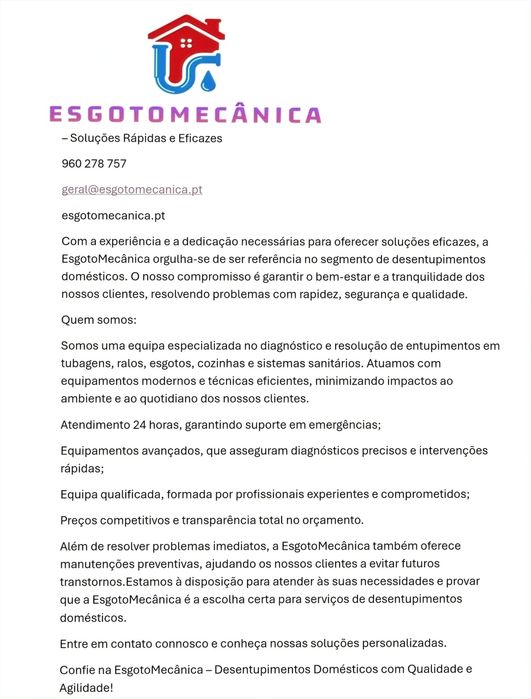 ESGOTOMECÂNICA

– Soluções Rápidas e Eficazes

960 278 757

geral@esgotomecanica.pt

esgotomecanica.pt

Com a experiência e a dedicação necessárias para oferecer soluções eficazes, a EsgotoMecânica orgulha-se de ser referência no segmento de desentupimentos domésticos. O nosso compromisso é garantir o bem-estar e a tranquilidade dos nossos clientes, resolvendo problemas com rapidez, segurança e qualidade.

Quem somos:

Somos uma equipa especializada no diagnóstico e resolução de entupimentos em tubagens, ralos, esgotos, cozinhas e sistemas sanitários. Atuamos com equipamentos modernos e técnicas eficientes, minimizando impactos ao ambiente e ao quotidiano dos nossos clientes.

Atendimento 24 horas, garantindo suporte em emergências;

Equipamentos avançados, que asseguram diagnósticos precisos e intervenções rápidas;

Equipa qualificada, formada por profissionais experientes e comprometidos;

Preços competitivos e transparência total no orçamento.

Além de resolver problemas imediatos, a EsgotoMecânica também oferece manutenções preventivas, ajudando os nossos clientes a evitar futuros transtornos.Estamos à disposição para atender às suas necessidades e provar que a EsgotoMecânica é a escolha certa para serviços de desentupimentos domésticos.

Entre em contato connosco e conheça nossas soluções personalizadas.

Confie na EsgotoMecânica – Desentupimentos Domésticos com Qualidade e Agilidade!